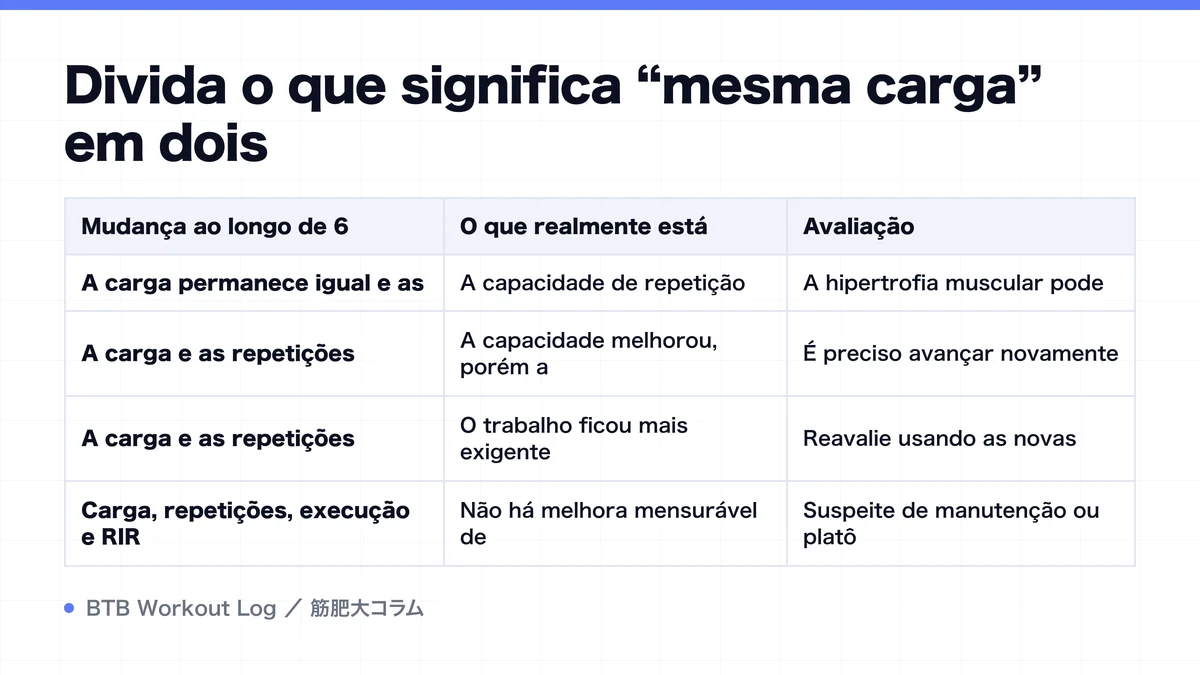 Divida o que significa “mesma carga” em dois

| Mudança ao longo de 6 | O que realmente está | Avaliação |
|---|---|---|
| A carga permanece igual e as | A capacidade de repetição | A hipertrofia muscular pode |
| A carga e as repetições | A capacidade melhorou, porém a | É preciso avançar novamente |
| A carga e as repetições | O trabalho ficou mais exigente | Reavalie usando as novas |
| Carga, repetições, execução e RIR | Não há melhora mensurável de | Suspeite de manutenção ou platô |

BTB Workout Log ／ 筋肥大コラム